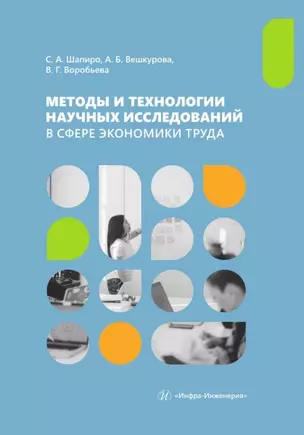 С. А. Шапиро, А. Б. Вешкурова, В. Г. Воробьева

МЕТОДЫ И ТЕХНОЛОГИИ НАУЧНЫХ ИССЛЕДОВАНИЙ
В СФЕРЕ ЭКОНОМИКИ ТРУДА

«Инфра-Инженерия»